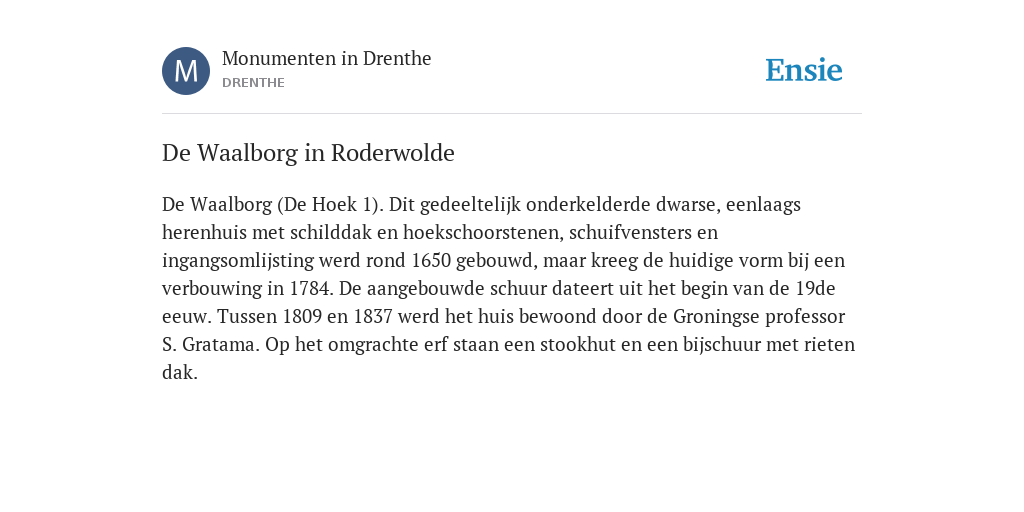 M

Monumenten in Drenthe
DRENTHE

Ensie

De Waalborg in Roderwolde

De Waalborg (De Hoek 1). Dit gedeeltelijk onderkelderde dwarse, eenlaags herenhuis met schilddak en hoekschoorstenen, schuifvensters en ingangsomlijsting werd rond 1650 gebouwd, maar kreeg de huidige vorm bij een verbouwing in 1784. De aangebouwde schuur dateert uit het begin van de 19de eeuw. Tussen 1809 en 1837 werd het huis bewoond door de Groningse professor S. Gratama. Op het omgrachte erf staan een stookhut en een bijschuur met rieten dak.